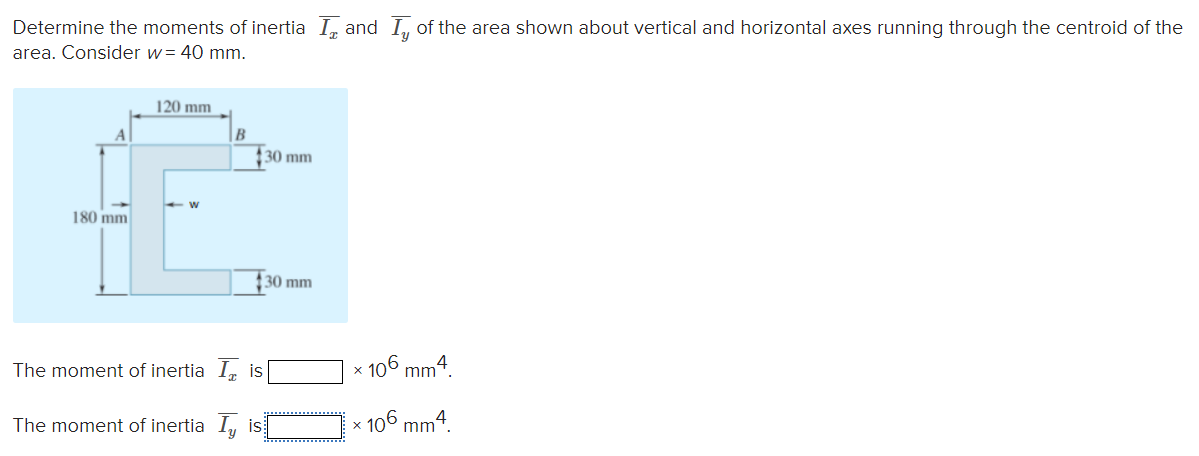 Determine the moments of inertia $\overline{I_x}$ and $\overline{I_y}$ of the area shown about vertical and horizontal axes running through the centroid of the area. Consider $w = 40$ mm.

120 mm
A
B
30 mm
w
180 mm
30 mm

The moment of inertia $\overline{I_x}$ is $\times 10^6$ mm$^4$.

The moment of inertia $\overline{I_y}$ is $\times 10^6$ mm$^4$.